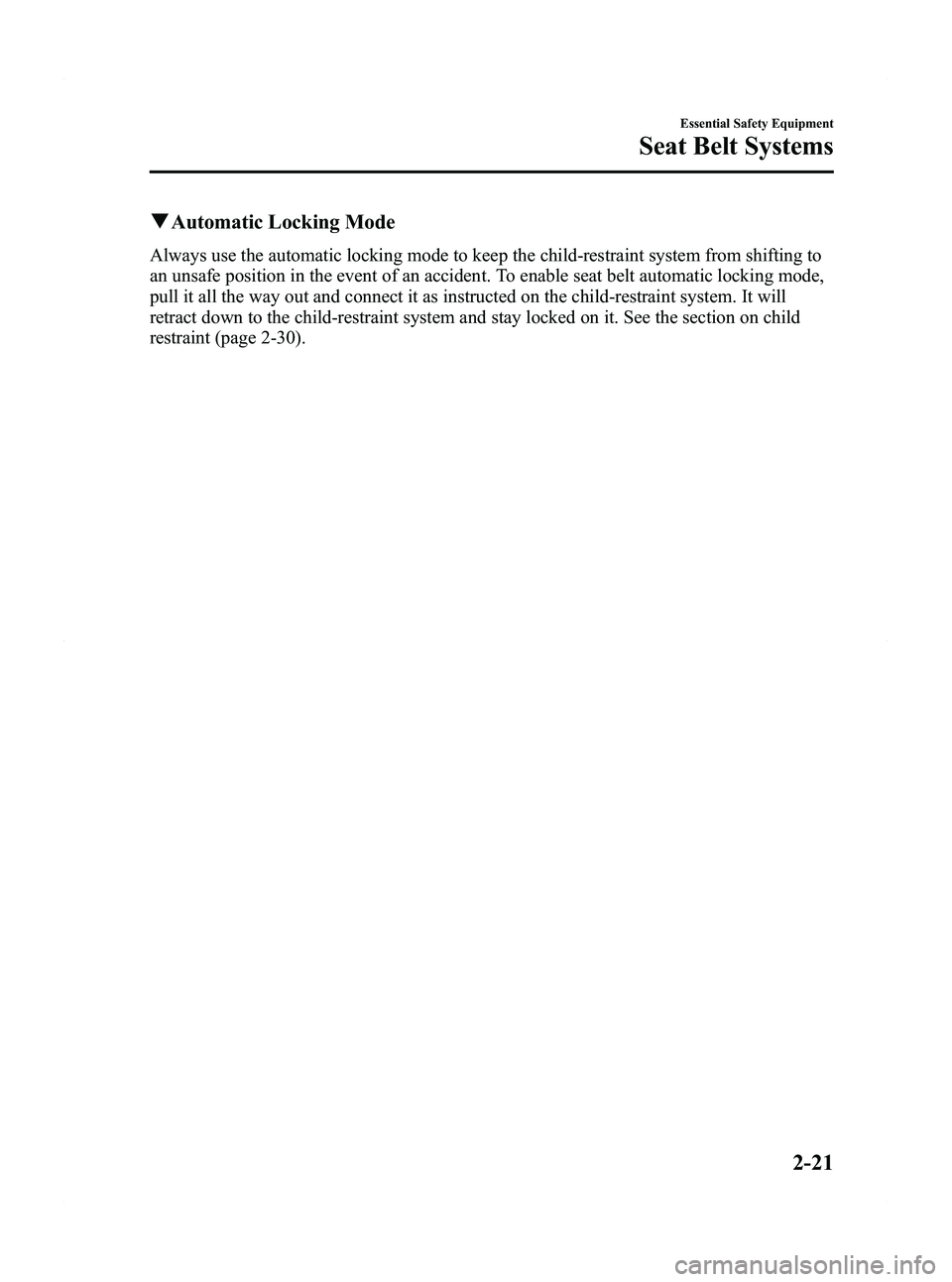 Essential Safety Equipment

Seat Belt Systems

▼Automatic Locking Mode

Always use the automatic locking mode to keep the child-restraint system from shifting to an unsafe position in the event of an accident. To enable seat belt automatic locking mode, pull it all the way out and connect it as instructed on the child-restraint system. It will retract down to the child-restraint system and stay locked on it. See the section on child restraint (page 2-30).

2-21

carmanualsonline.info